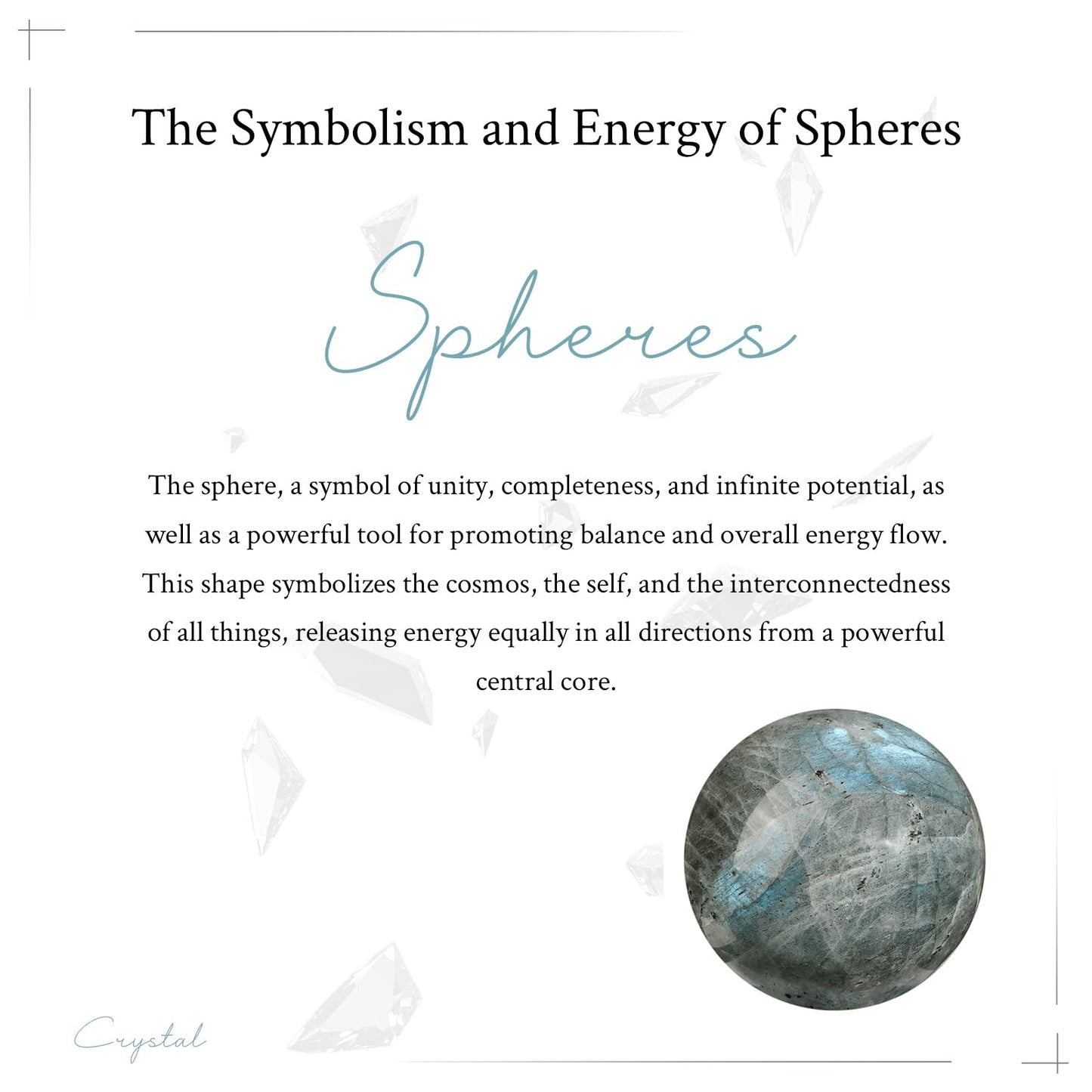 The Symbolism and Energy of Spheres

Spheres

The sphere, a symbol of unity, completeness, and infinite potential, as well as a powerful tool for promoting balance and overall energy flow. This shape symbolizes the cosmos, the self, and the interconnectedness of all things, releasing energy equally in all directions from a powerful central core.

Crystal